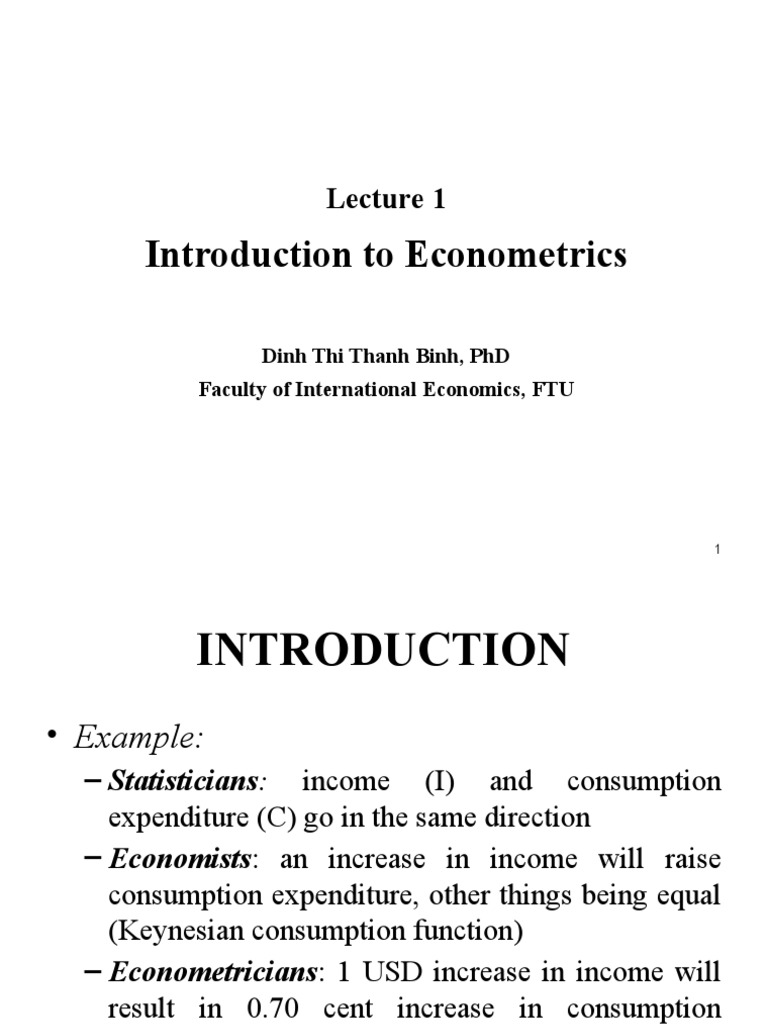 Lecture 1

Introduction to Econometrics

Dinh Thi Thanh Binh, PhD
Faculty of International Economics, FTU

1

INTRODUCTION

• Example:
– Statisticians: income (I) and consumption expenditure (C) go in the same direction
– Economists: an increase in income will raise consumption expenditure, other things being equal (Keynesian consumption function)
– Econometricians: 1 USD increase in income will result in 0.70 cent increase in consumption